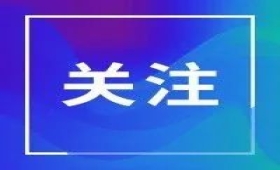 关注